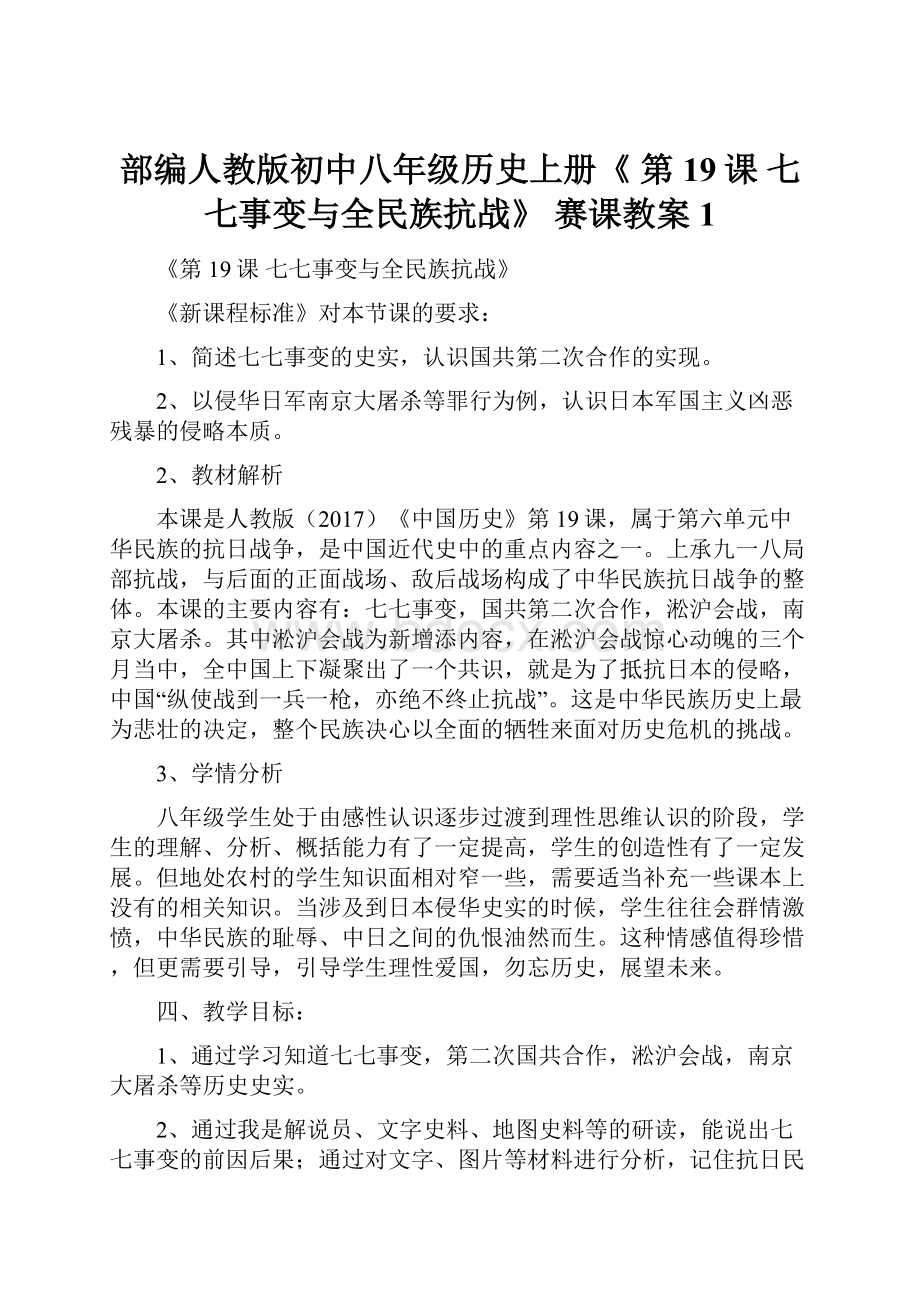 部编人教版初中八年级历史上册《 第 19 课 七七事变与全民族抗战》 赛课教案 1

《第 19 课 七七事变与全民族抗战》

《新课程标准》对本节课的要求：

1、简述七七事变的史实，认识国共第二次合作的实现。

2、以侵华日军南京大屠杀等罪行为例，认识日本军国主义凶恶残暴的侵略本质。

2、教材解析

本课是人教版（2017）《中国历史》第 19 课，属于第六单元中华民族的抗日战争，是中国近代史中的重点内容之一。上承九一八局部抗战，与后面的正面战场、敌后战场构成了中华民族抗日战争的整体。本课的主要内容有：七七事变，国共第二次合作，淞沪会战，南京大屠杀。其中淞沪会战为新增添内容，在淞沪会战惊心动魄的三个月当中，全中国上下凝聚出了一个共识，就是为了抵抗日本的侵略，中国“纵使战到一兵一枪，亦绝不终止抗战”。这是中华民族历史上最为悲壮的决定，整个民族决心以全面的牺牲来面对历史危机的挑战。

3、学情分析

八年级学生处于由感性认识逐步过渡到理性思维认识的阶段，学生的理解、分析、概括能力有了一定提高，学生的创造性有了一定发展。但地处农村的学生知识面相对窄一些，需要适当补充一些课本上没有的相关知识。当涉及到日本侵华史实的时候，学生往往会群情激愤，中华民族的耻辱、中日之间的仇恨油然而生。这种情感值得珍惜，但更需要引导，引导学生理性爱国，勿忘历史，展望未来。

四、教学目标：

1、通过学习知道七七事变，第二次国共合作，淞沪会战，南京大屠杀等历史史实。

2、通过我是解说员、文字史料、地图史料等的研读，能说出七七事变的前因后果；通过对文字、图片等材料进行分析，记住抗日民